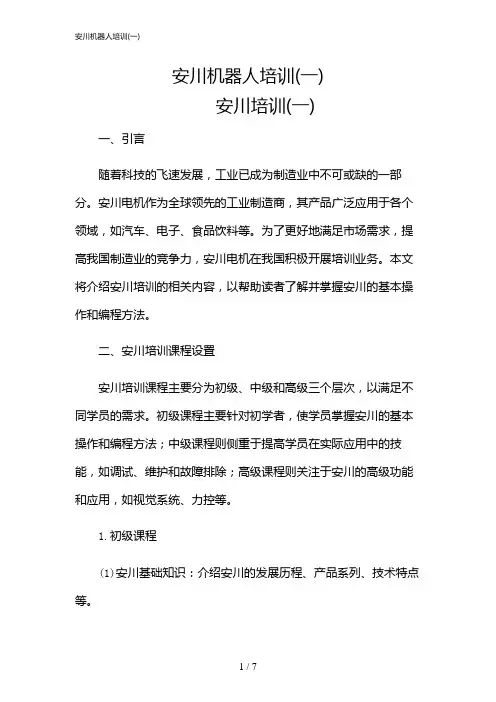 安川机器人培训(一)

安川机器人培训(一)
安川培训(一)

一、引言

随着科技的飞速发展，工业已成为制造业中不可或缺的一部分。安川电机作为全球领先的工业制造商，其产品广泛应用于各个领域，如汽车、电子、食品饮料等。为了更好地满足市场需求，提高我国制造业的竞争力，安川电机在我国积极开展培训业务。本文将介绍安川培训的相关内容，以帮助读者了解并掌握安川的基本操作和编程方法。

二、安川培训课程设置

安川培训课程主要分为初级、中级和高级三个层次，以满足不同学员的需求。初级课程主要针对初学者，使学员掌握安川的基本操作和编程方法；中级课程则侧重于提高学员在实际应用中的技能，如调试、维护和故障排除；高级课程则关注于安川的高级功能和应用，如视觉系统、力控等。

1. 初级课程

⑴安川基础知识：介绍安川的发展历程、产品系列、技术特点等。

1 / 7